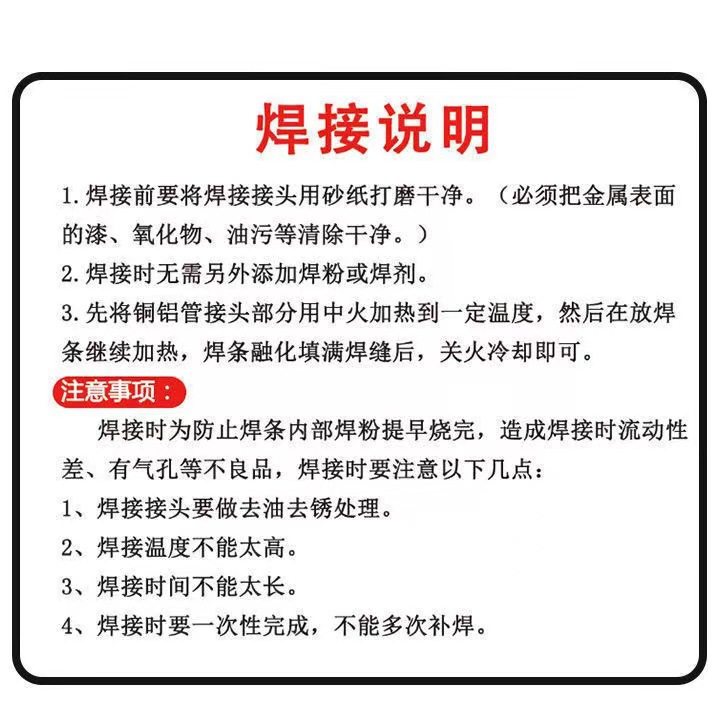 焊接说明

1. 焊接前要将焊接接头用砂纸打磨干净。（必须把金属表面的漆、氧化物、油污等清除干净。）

2. 焊接时无需另外添加焊粉或焊剂。

3. 先将铜铝管接头部分用中火加热到一定温度，然后在放焊条继续加热，焊条融化填满焊缝后，关火冷却即可。

注意事项：

焊接时为防止焊条内部焊粉提早烧完，造成焊接时流动性差、有气孔等不良品，焊接时要注意以下几点：

1、焊接接头要做去油去锈处理。

2、焊接温度不能太高。

3、焊接时间不能太长。

4、焊接时要一次性完成，不能多次补焊。